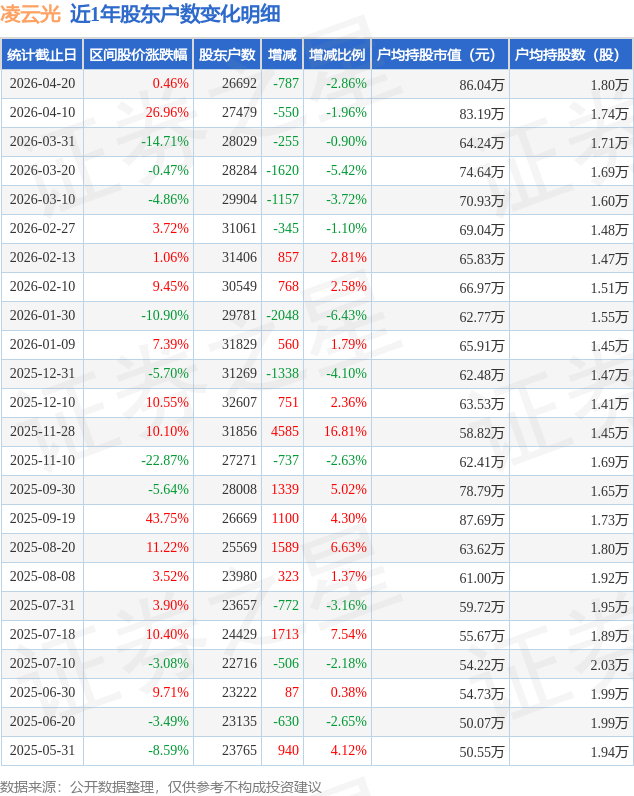 凌云光 近1年股东户数变化明细

| 统计截止日 | 区间股价涨跌幅 | 股东户数 | 增减 | 增减比例 | 户均持股市值（元） | 户均持股数（股） |
|---|---|---|---|---|---|---|
| 2026-04-20 | 0.46% | 26692 | -787 | -2.86% | 86.04万 | 1.80万 |
| 2026-04-10 | 26.96% | 27479 | -550 | -1.96% | 83.19万 | 1.74万 |
| 2026-03-31 | -14.71% | 28029 | -255 | -0.90% | 64.24万 | 1.71万 |
| 2026-03-20 | -0.47% | 28284 | -1620 | -5.42% | 74.64万 | 1.69万 |
| 2026-03-10 | -4.86% | 29904 | -1157 | -3.72% | 70.93万 | 1.60万 |
| 2026-02-27 | 3.72% | 31061 | -345 | -1.10% | 69.04万 | 1.48万 |
| 2026-02-13 | 1.06% | 31406 | 857 | 2.81% | 65.83万 | 1.47万 |
| 2026-02-10 | 9.45% | 30549 | 768 | 2.58% | 66.97万 | 1.51万 |
| 2026-01-30 | -10.90% | 29781 | -2048 | -6.43% | 62.77万 | 1.55万 |
| 2026-01-09 | 7.39% | 31829 | 560 | 1.79% | 65.91万 | 1.45万 |
| 2025-12-31 | -5.70% | 31269 | -1338 | -4.10% | 62.48万 | 1.47万 |
| 2025-12-10 | 10.55% | 32607 | 751 | 2.36% | 63.53万 | 1.41万 |
| 2025-11-28 | 10.10% | 31856 | 4585 | 16.81% | 58.82万 | 1.45万 |
| 2025-11-10 | -22.87% | 27271 | -737 | -2.63% | 62.41万 | 1.69万 |
| 2025-09-30 | -5.64% | 28008 | 1339 | 5.02% | 78.79万 | 1.65万 |
| 2025-09-19 | 43.75% | 26669 | 1100 | 4.30% | 87.69万 | 1.73万 |
| 2025-08-20 | 11.22% | 25569 | 1589 | 6.63% | 63.62万 | 1.80万 |
| 2025-08-08 | 3.52% | 23980 | 323 | 1.37% | 61.00万 | 1.92万 |
| 2025-07-31 | 3.90% | 23657 | -772 | -3.16% | 59.72万 | 1.95万 |
| 2025-07-18 | 10.40% | 24429 | 1713 | 7.54% | 55.67万 | 1.89万 |
| 2025-07-10 | -3.08% | 22716 | -506 | -2.18% | 54.22万 | 2.03万 |
| 2025-06-30 | 9.71% | 23222 | 87 | 0.38% | 54.73万 | 1.99万 |
| 2025-06-20 | -3.49% | 23135 | -630 | -2.65% | 50.07万 | 1.99万 |
| 2025-05-31 | -8.59% | 23765 | 940 | 4.12% | 50.55万 | 1.94万 |

数据来源：公开数据整理，仅供参考不构成投资建议

证券之星